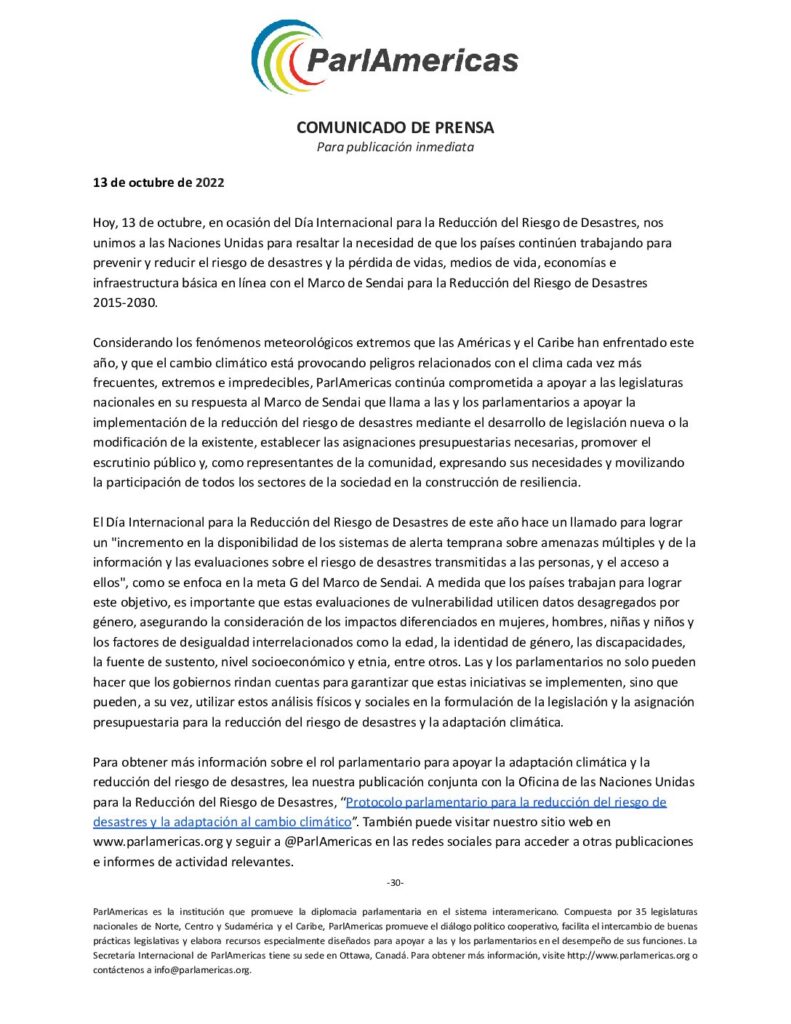 ParlAmericas

COMUNICADO DE PRENSA
Para publicación inmediata

13 de octubre de 2022

Hoy, 13 de octubre, en ocasión del Día Internacional para la Reducción del Riesgo de Desastres, nos unimos a las Naciones Unidas para resaltar la necesidad de que los países continúen trabajando para prevenir y reducir el riesgo de desastres y la pérdida de vidas, medios de vida, economías e infraestructura básica en línea con el Marco de Sendai para la Reducción del Riesgo de Desastres 2015-2030.

Considerando los fenómenos meteorológicos extremos que las Américas y el Caribe han enfrentado este año, y que el cambio climático está provocando peligros relacionados con el clima cada vez más frecuentes, extremos e impredecibles, ParlAmericas continúa comprometida a apoyar a las legislaturas nacionales en su respuesta al Marco de Sendai que llama a las y los parlamentarios a apoyar la implementación de la reducción del riesgo de desastres mediante el desarrollo de legislación nueva o la modificación de la existente, establecer las asignaciones presupuestarias necesarias, promover el escrutinio público y, como representantes de la comunidad, expresando sus necesidades y movilizando la participación de todos los sectores de la sociedad en la construcción de resiliencia.

El Día Internacional para la Reducción del Riesgo de Desastres de este año hace un llamado para lograr un "incremento en la disponibilidad de los sistemas de alerta temprana sobre amenazas múltiples y de la información y las evaluaciones sobre el riesgo de desastres transmitidas a las personas, y el acceso a ellos", como se enfoca en la meta G del Marco de Sendai. A medida que los países trabajan para lograr este objetivo, es importante que estas evaluaciones de vulnerabilidad utilicen datos desagregados por género, asegurando la consideración de los impactos diferenciados en mujeres, hombres, niñas y niños y los factores de desigualdad interrelacionados como la edad, la identidad de género, las discapacidades, la fuente de sustento, nivel socioeconómico y etnia, entre otros. Las y los parlamentarios no solo pueden hacer que los gobiernos rindan cuentas para garantizar que estas iniciativas se implementen, sino que pueden, a su vez, utilizar estos análisis físicos y sociales en la formulación de la legislación y la asignación presupuestaria para la reducción del riesgo de desastres y la adaptación climática.

Para obtener más información sobre el rol parlamentario para apoyar la adaptación climática y la reducción del riesgo de desastres, lea nuestra publicación conjunta con la Oficina de las Naciones Unidas para la Reducción del Riesgo de Desastres, "Protocolo parlamentario para la reducción del riesgo de desastres y la adaptación al cambio climático". También puede visitar nuestro sitio web en www.parlamericas.org y seguir a @ParlAmericas en las redes sociales para acceder a otras publicaciones e informes de actividad relevantes.

-30-

ParlAmericas es la institución que promueve la diplomacia parlamentaria en el sistema interamericano. Compuesta por 35 legislaturas nacionales de Norte, Centro y Sudamérica y el Caribe, ParlAmericas promueve el diálogo político cooperativo, facilita el intercambio de buenas prácticas legislativas y elabora recursos especialmente diseñados para apoyar a las y los parlamentarios en el desempeño de sus funciones. La Secretaría Internacional de ParlAmericas tiene su sede en Ottawa, Canadá. Para obtener más información, visite http://www.parlamericas.org o contáctenos a info@parlamericas.org.